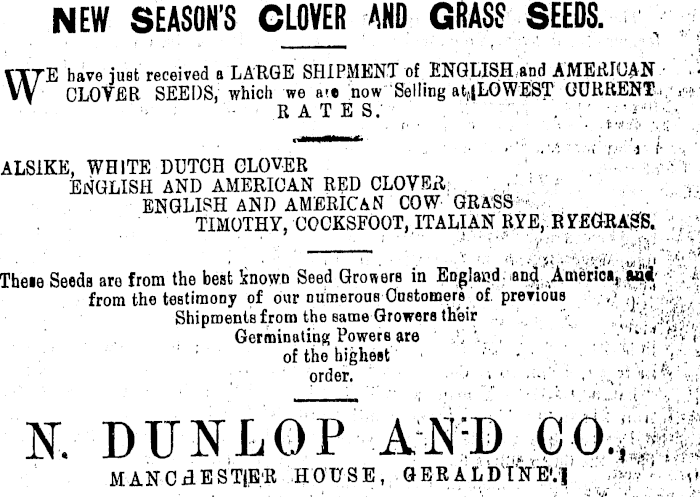 NEW SEASON'S CLOVER AND GRASS SEEDS.

WE have just received a LARGE SHIPMENT of ENGLISH and AMERICAN CLOVER SEEDS, which we are now Selling at LOWEST CURRENT RATES.

ALSIKE, WHITE DUTCH CLOVER
ENGLISH AND AMERICAN RED CLOVER
ENGLISH AND AMERICAN COW GRASS
TIMOTHY, COCKSFOOT, ITALIAN RYE, RYEGRASS.

These Seeds are from the best known Seed Growers in England and America, and from the testimony of our numerous Customers of previous Shipments from the same Growers their Germinating Powers are of the highest order.

N. DUNLOP AND CO.,
MANCHESTER HOUSE, GERALDINE.